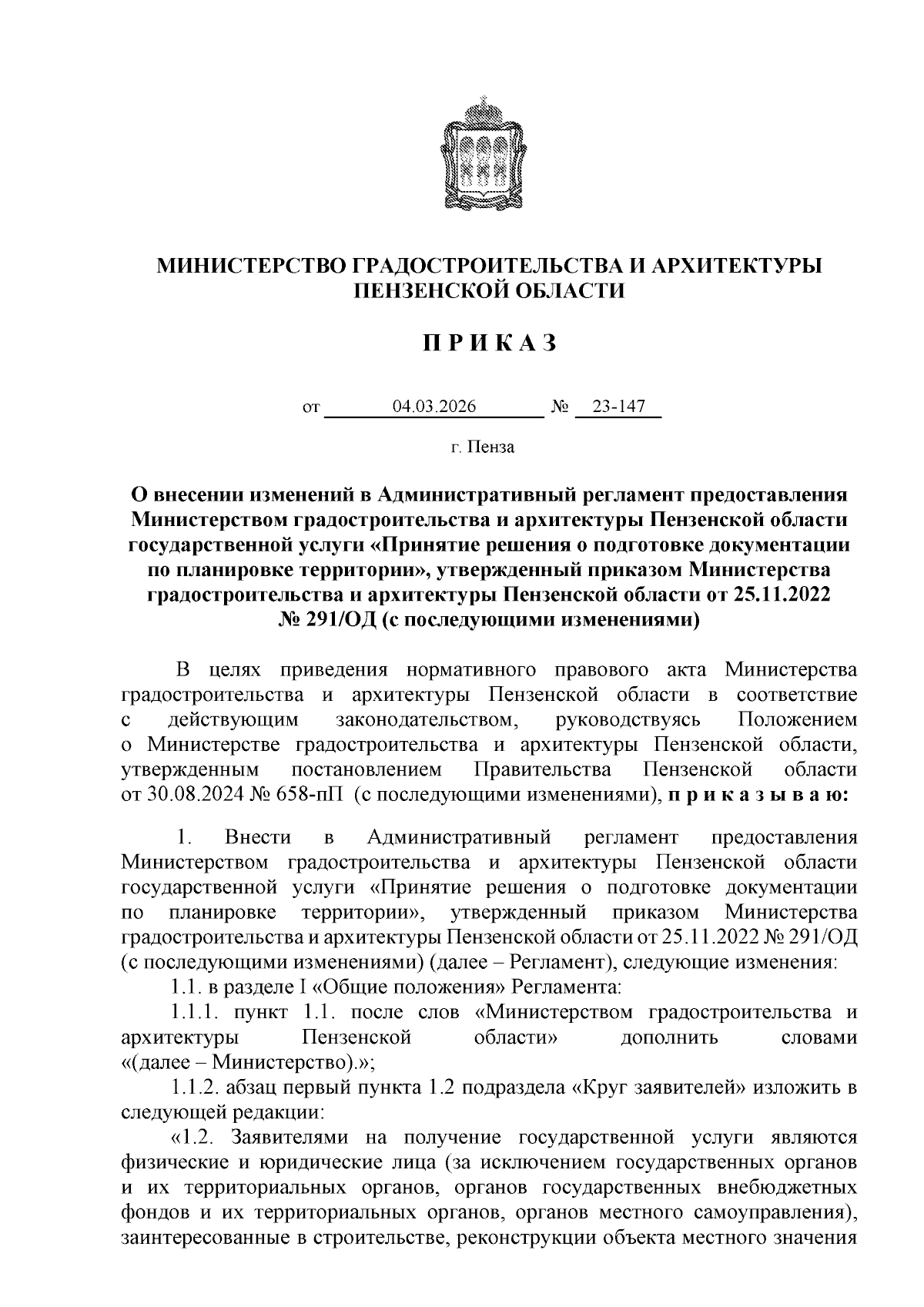 МИНИСТЕРСТВО ГРАДОСТРОИТЕЛЬСТВА И АРХИТЕКТУРЫ ПЕНЗЕНСКОЙ ОБЛАСТИ

П Р И К А З

от 04.03.2026 № 23-147

г. Пенза

О внесении изменений в Административный регламент предоставления Министерством градостроительства и архитектуры Пензенской области государственной услуги «Принятие решения о подготовке документации по планировке территории», утвержденный приказом Министерства градостроительства и архитектуры Пензенской области от 25.11.2022 № 291/ОД (с последующими изменениями)

В целях приведения нормативного правового акта Министерства градостроительства и архитектуры Пензенской области в соответствие с действующим законодательством, руководствуясь Положением о Министерстве градостроительства и архитектуры Пензенской области, утвержденным постановлением Правительства Пензенской области от 30.08.2024 № 658-пП (с последующими изменениями), п р и к а з ы в а ю:

1. Внести в Административный регламент предоставления Министерством градостроительства и архитектуры Пензенской области государственной услуги «Принятие решения о подготовке документации по планировке территории», утвержденный приказом Министерства градостроительства и архитектуры Пензенской области от 25.11.2022 № 291/ОД (с последующими изменениями) (далее – Регламент), следующие изменения:

1.1. в разделе I «Общие положения» Регламента:

1.1.1. пункт 1.1. после слов «Министерством градостроительства и архитектуры Пензенской области» дополнить словами «(далее – Министерство).»;

1.1.2. абзац первый пункта 1.2 подраздела «Круг заявителей» изложить в следующей редакции:

«1.2. Заявителями на получение государственной услуги являются физические и юридические лица (за исключением государственных органов и их территориальных органов, органов государственных внебюджетных фондов и их территориальных органов, органов местного самоуправления), заинтересованные в строительстве, реконструкции объекта местного значения